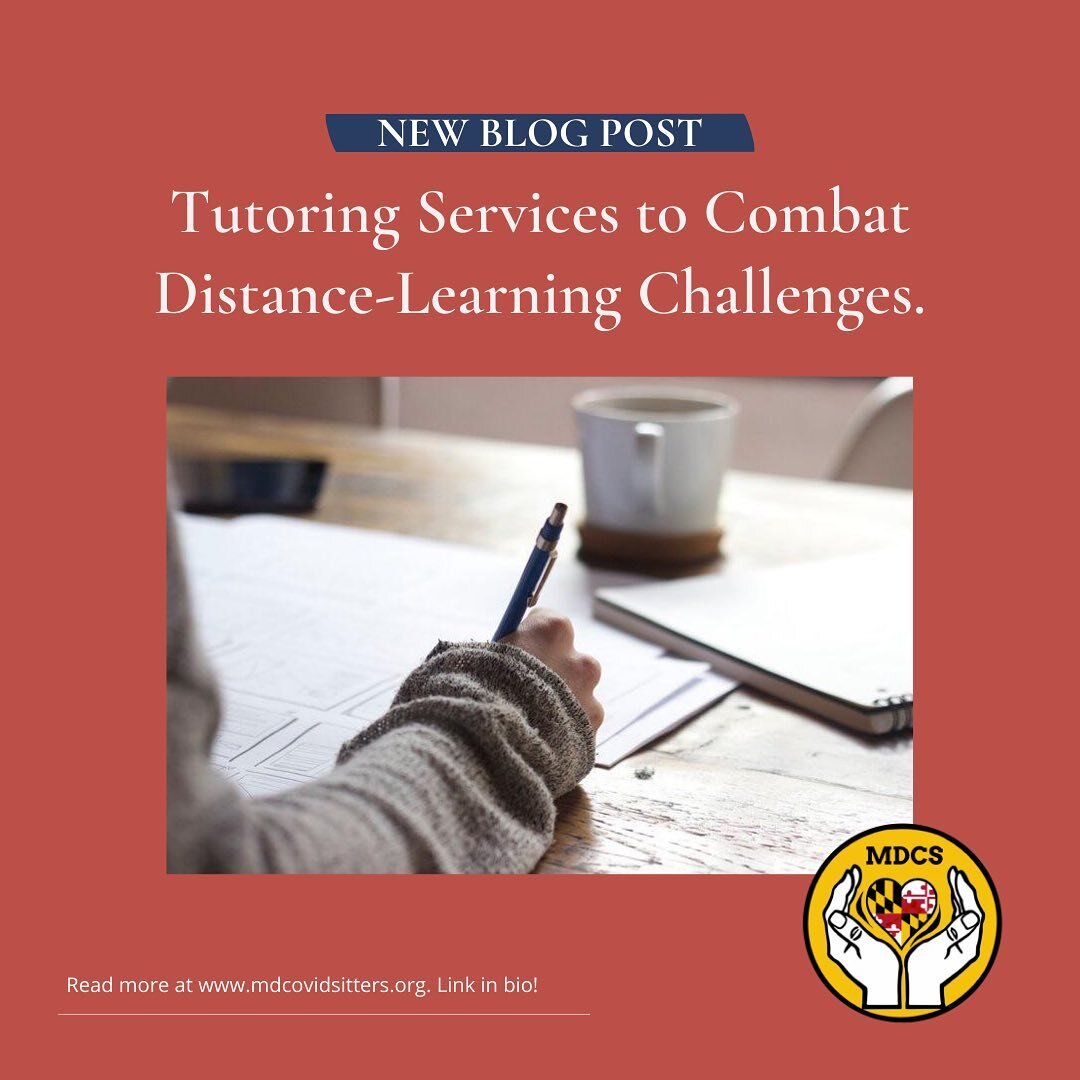 NEW BLOG POST

Tutoring Services to Combat Distance-Learning Challenges.

Read more at www.mdcovidsitters.org. Link in bio!

MDCS